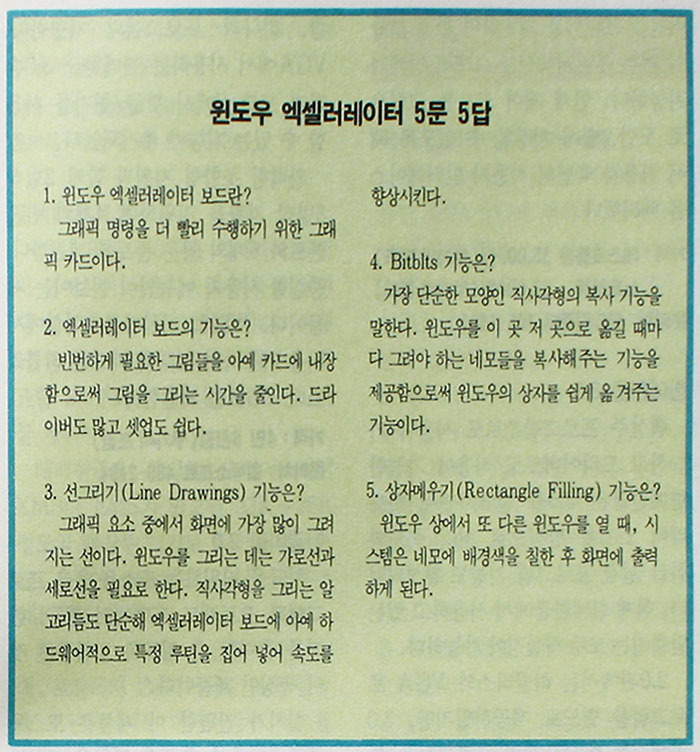 윈도우 엑셀러레이터 5문 5답

1. 윈도우 엑셀러레이터 보드란?
그래픽 명령을 더 빨리 수행하기 위한 그래픽 카드이다.

2. 엑셀러레이터 보드의 기능은?
빈번하게 필요한 그림들을 아예 카드에 내장함으로써 그림을 그리는 시간을 줄인다. 드라이버도 많고 셋업도 쉽다.

3. 선그리기(Line Drawings) 기능은?
그래픽 요소 중에서 화면에 가장 많이 그려지는 선이다. 윈도우를 그리는 데는 가로선과 세로선을 필요로 한다. 직사각형을 그리는 알고리듬도 단순해 엑셀러레이터 보드에 아예 하드웨어적으로 특정 루틴을 집어 넣어 속도를 향상시킨다.

4. Bitblts 기능은?
가장 단순한 모양인 직사각형의 복사 기능을 말한다. 윈도우를 이 곳 저 곳으로 옮길 때마다 그려야 하는 네모들을 복사해주는 기능을 제공함으로써 윈도우의 상자를 쉽게 옮겨주는 기능이다.

5. 상자메우기(Rectangle Filling) 기능은?
윈도우 상에서 또 다른 윈도우를 열 때, 시스템은 네모에 배경색을 칠한 후 화면에 출력하게 된다.